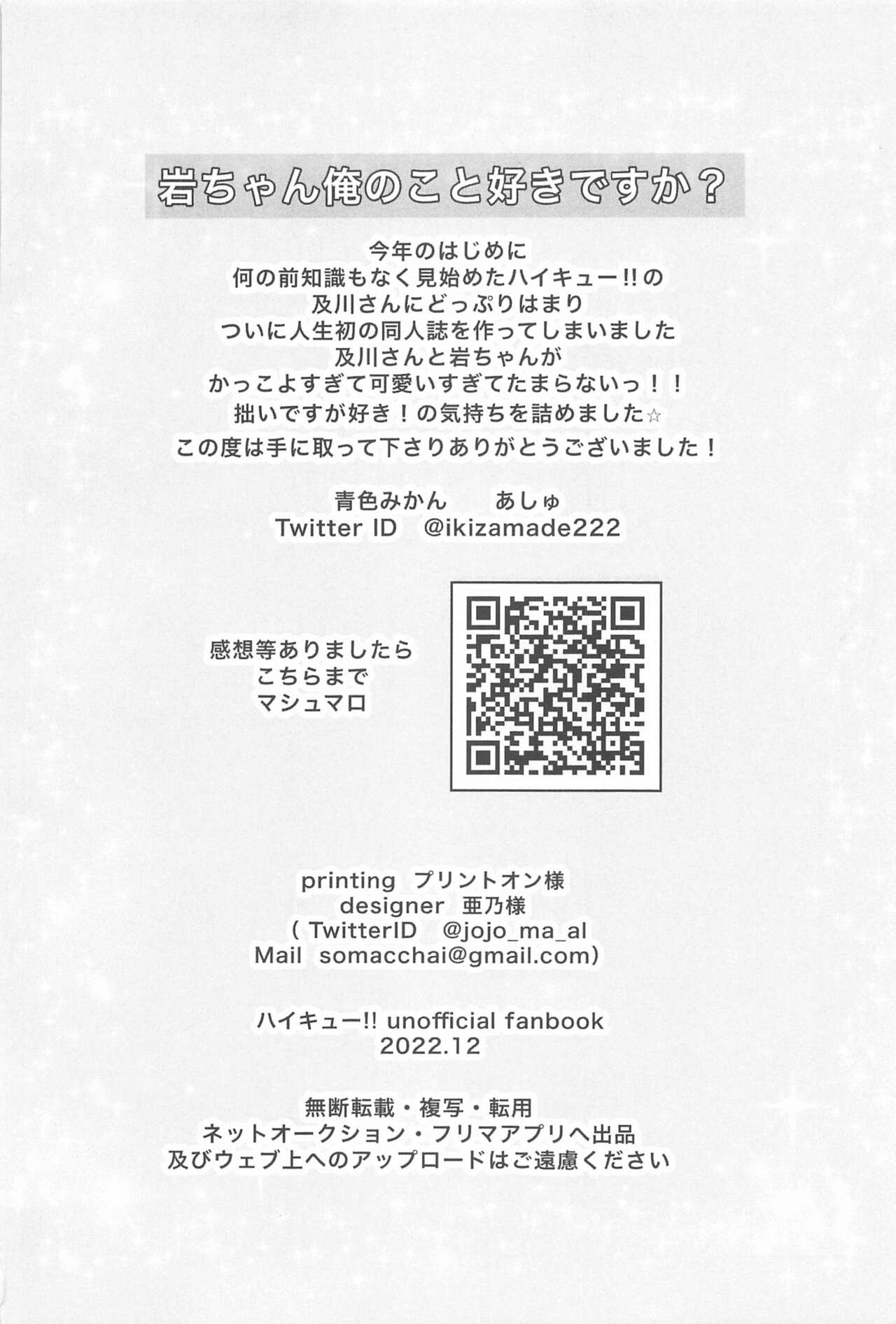 岩ちゃん俺のこと好きですか？

今年のはじめに
何の前知識もなく見始めたハイキュー!!の
及川さんにどっぷりはまり
ついに人生初の同人誌を作ってしまいました
及川さんと岩ちゃんが
かっこよすぎて可愛いすぎてたまらないっ！！
拙いですが好き！の気持ちを詰めました☆
この度は手に取って下さりありがとうございました！

青色みかん　あしゅ
Twitter ID　@ikizamade222

感想等ありましたら
こちらまで
マシュマロ

printing　プリントオン様
designer　亜乃様
( TwitterID　@jojo_ma_al
Mail　somacchai@gmail.com)

ハイキュー!! unofficial fanbook
2022.12

無断転載・複写・転用
ネットオークション・フリマアプリへ出品
及びウェブ上へのアップロードはご遠慮ください